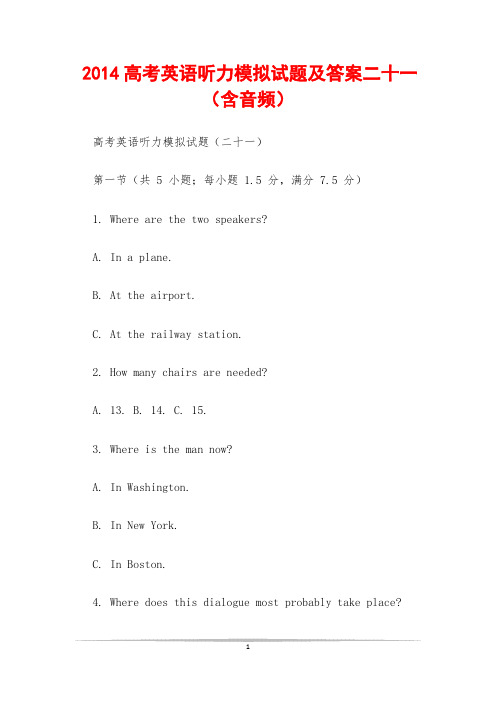 2014 高考英语听力模拟试题及答案二十一（含音频）

高考英语听力模拟试题（二十一）

第一节（共 5 小题；每小题 1.5 分，满分 7.5 分）

1. Where are the two speakers?

A. In a plane.

B. At the airport.

C. At the railway station.

2. How many chairs are needed?

A. 13. B. 14. C. 15.

3. Where is the man now?

A. In Washington.

B. In New York.

C. In Boston.

4. Where does this dialogue most probably take place?

1